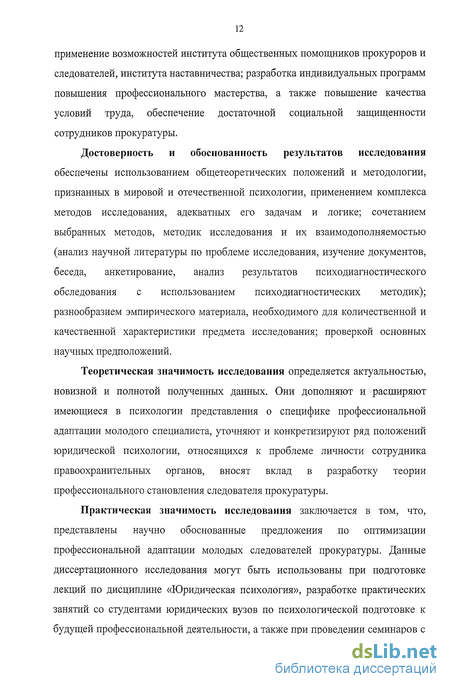 12

применение возможностей института общественных помощников прокуроров и следователей, института наставничества; разработка индивидуальных программ повышения профессионального мастерства, а также повышение качества условий труда, обеспечение достаточной социальной защищенности сотрудников прокуратуры.

Достоверность и обоснованность результатов исследования обеспечены использованием общетеоретических положений и методологии, признанных в мировой и отечественной психологии, применением комплекса методов исследования, адекватных его задачам и логике; сочетанием выбранных методов, методик исследования и их взаимодополняемостью (анализ научной литературы по проблеме исследования, изучение документов, беседа, анкетирование, анализ результатов психодиагностического обследования с использованием психодиагностических методик); разнообразием эмпирического материала, необходимого для количественной и качественной характеристики предмета исследования; проверкой основных научных предположений.

Теоретическая значимость исследования определяется актуальностью, новизной и полнотой полученных данных. Они дополняют и расширяют имеющиеся в психологии представления о специфике профессиональной адаптации молодого специалиста, уточняют и конкретизируют ряд положений юридической психологии, относящихся к проблеме личности сотрудника правоохранительных органов, вносят вклад в разработку теории профессионального становления следователя прокуратуры.

Практическая значимость исследования заключается в том, что, представлены научно обоснованные предложения по оптимизации профессиональной адаптации молодых следователей прокуратуры. Данные диссертационного исследования могут быть использованы при подготовке лекций по дисциплине «Юридическая психология», разработке практических занятий со студентами юридических вузов по психологической подготовке к будущей профессиональной деятельности, а также при проведении семинаров с

dsLib.net
библиотека диссертаций